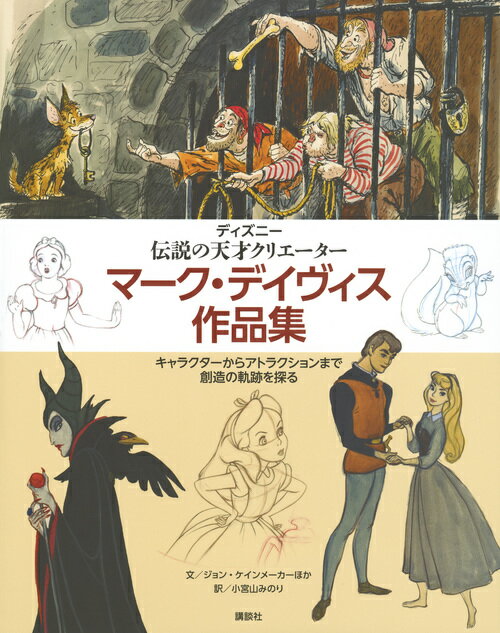 ディズニー
伝説の天才クリエーター
マーク・デイヴィス
作品集

キャラクターからアトラクションまで
創造の軌跡を探る

文／ジョン・ケインメーカーほか
訳／小宮山みのり

講談社